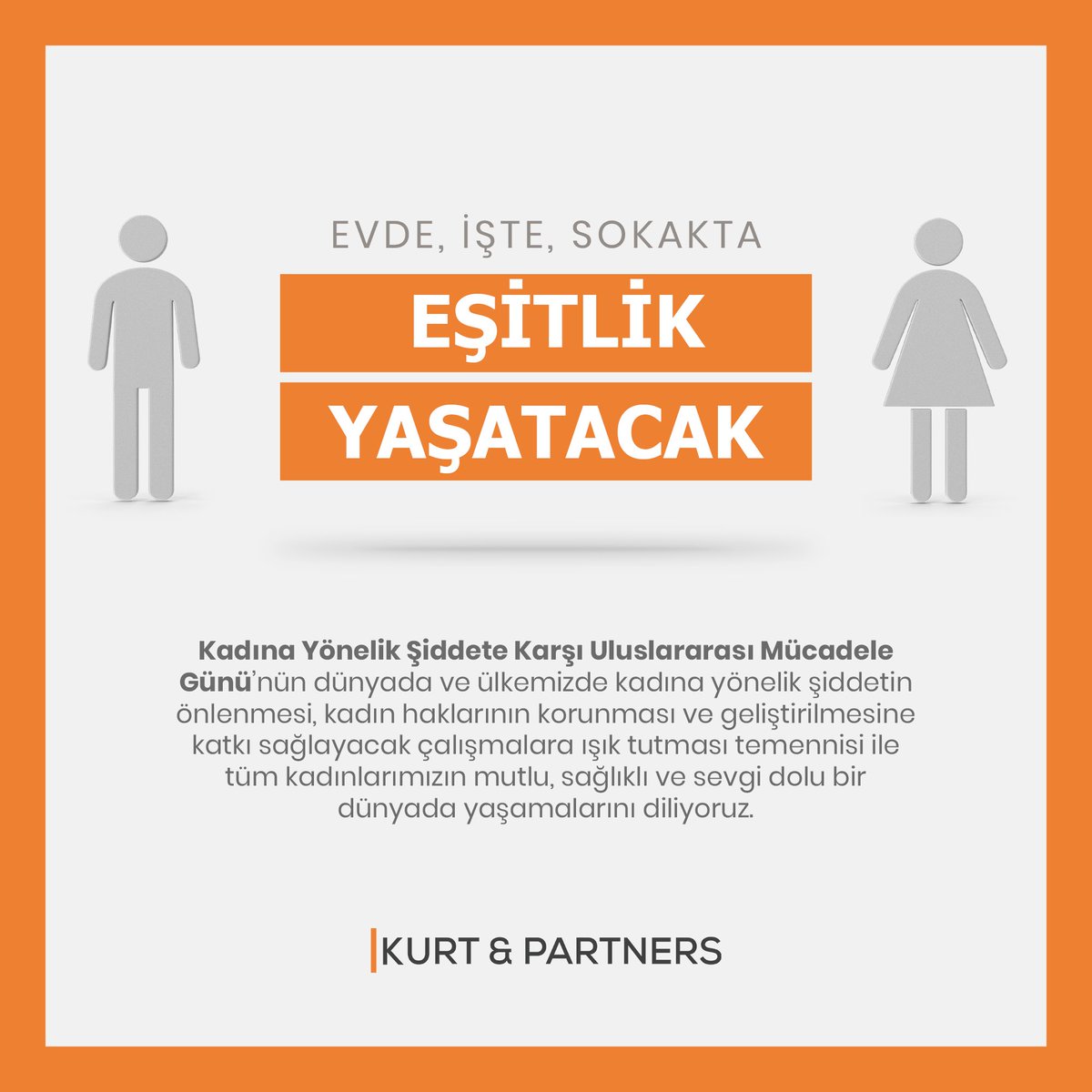 EVDE, İŞTE, SOKAKTA

EŞİTLİK

YAŞATACAK

Kadına Yönelik Şiddete Karşı Uluslararası Mücadele Günü'nün dünyada ve ülkemizde kadına yönelik şiddetin önlenmesi, kadın haklarının korunması ve geliştirilmesine katkı sağlayacak çalışmalara ışık tutması temennisi ile tüm kadınlarımızın mutlu, sağlıklı ve sevgi dolu bir dünyada yaşamalarını diliyoruz.

KURT & PARTNERS